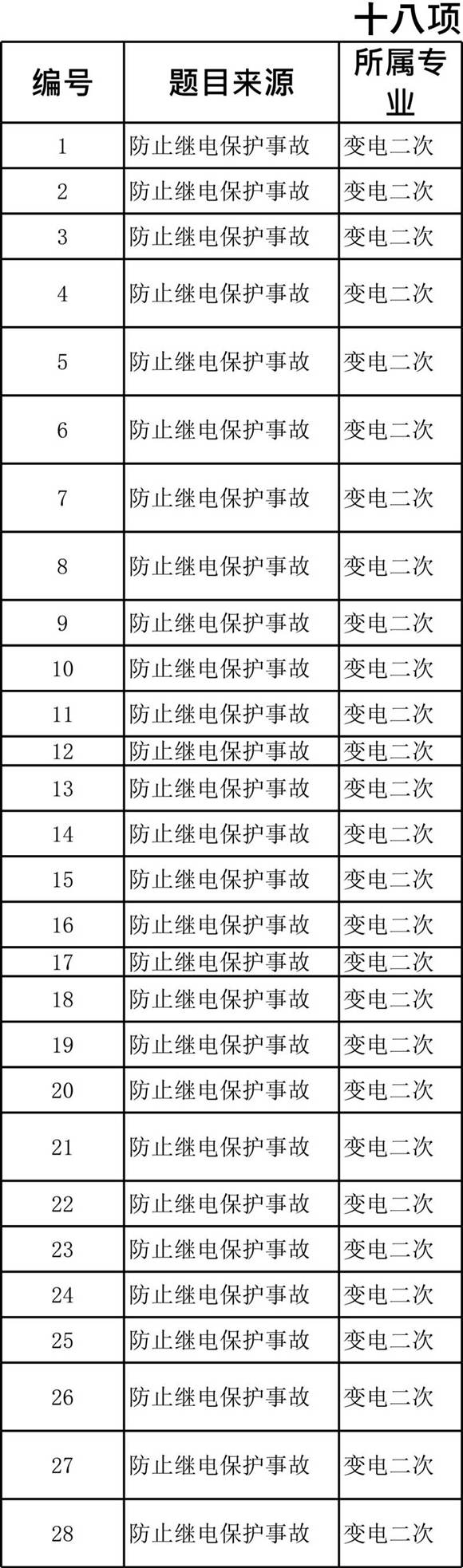 十八项

| 编号 | 题目来源 | 所属专业 |
|---|---|---|
| 1 | 防止继电保护事故 | 变电二次 |
| 2 | 防止继电保护事故 | 变电二次 |
| 3 | 防止继电保护事故 | 变电二次 |
| 4 | 防止继电保护事故 | 变电二次 |
| 5 | 防止继电保护事故 | 变电二次 |
| 6 | 防止继电保护事故 | 变电二次 |
| 7 | 防止继电保护事故 | 变电二次 |
| 8 | 防止继电保护事故 | 变电二次 |
| 9 | 防止继电保护事故 | 变电二次 |
| 10 | 防止继电保护事故 | 变电二次 |
| 11 | 防止继电保护事故 | 变电二次 |
| 12 | 防止继电保护事故 | 变电二次 |
| 13 | 防止继电保护事故 | 变电二次 |
| 14 | 防止继电保护事故 | 变电二次 |
| 15 | 防止继电保护事故 | 变电二次 |
| 16 | 防止继电保护事故 | 变电二次 |
| 17 | 防止继电保护事故 | 变电二次 |
| 18 | 防止继电保护事故 | 变电二次 |
| 19 | 防止继电保护事故 | 变电二次 |
| 20 | 防止继电保护事故 | 变电二次 |
| 21 | 防止继电保护事故 | 变电二次 |
| 22 | 防止继电保护事故 | 变电二次 |
| 23 | 防止继电保护事故 | 变电二次 |
| 24 | 防止继电保护事故 | 变电二次 |
| 25 | 防止继电保护事故 | 变电二次 |
| 26 | 防止继电保护事故 | 变电二次 |
| 27 | 防止继电保护事故 | 变电二次 |
| 28 | 防止继电保护事故 | 变电二次 |